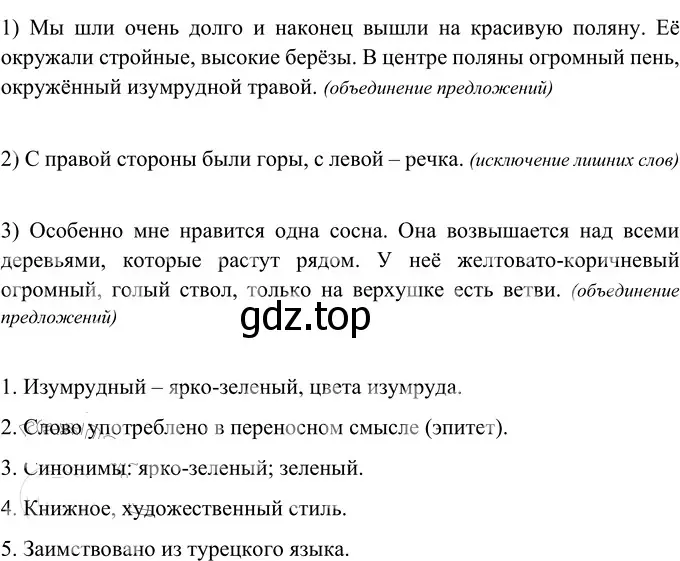 1) Мы шли очень долго и наконец вышли на красивую поляну. Её окружали стройные, высокие берёзы. В центре поляны огромный пень, окружённый изумрудной травой. (объединение предложений)

2) С правой стороны были горы, с левой – речка. (исключение лишних слов)

3) Особенно мне нравится одна сосна. Она возвышается над всеми деревьями, которые растут рядом. У неё желтовато-коричневый огромный, голый ствол, только на верхушке есть ветви. (объединение предложений)

gdz.top

1. Изумрудный – ярко-зеленый, цвета изумруда.

2. Слово употреблено в переносном смысле (эпитет).

3. Синонимы: ярко-зеленый; зеленый.

4. Книжное, художественный стиль.

5. Заимствовано из турецкого языка.